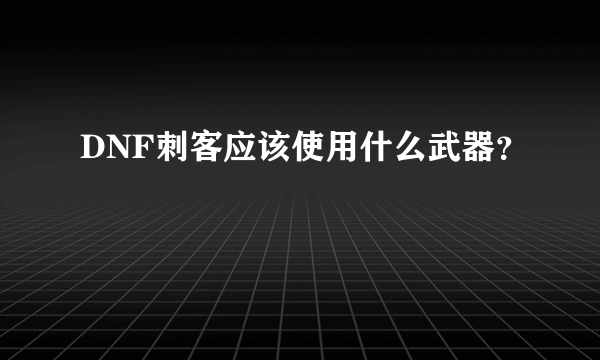 DNF刺客应该使用什么武器?